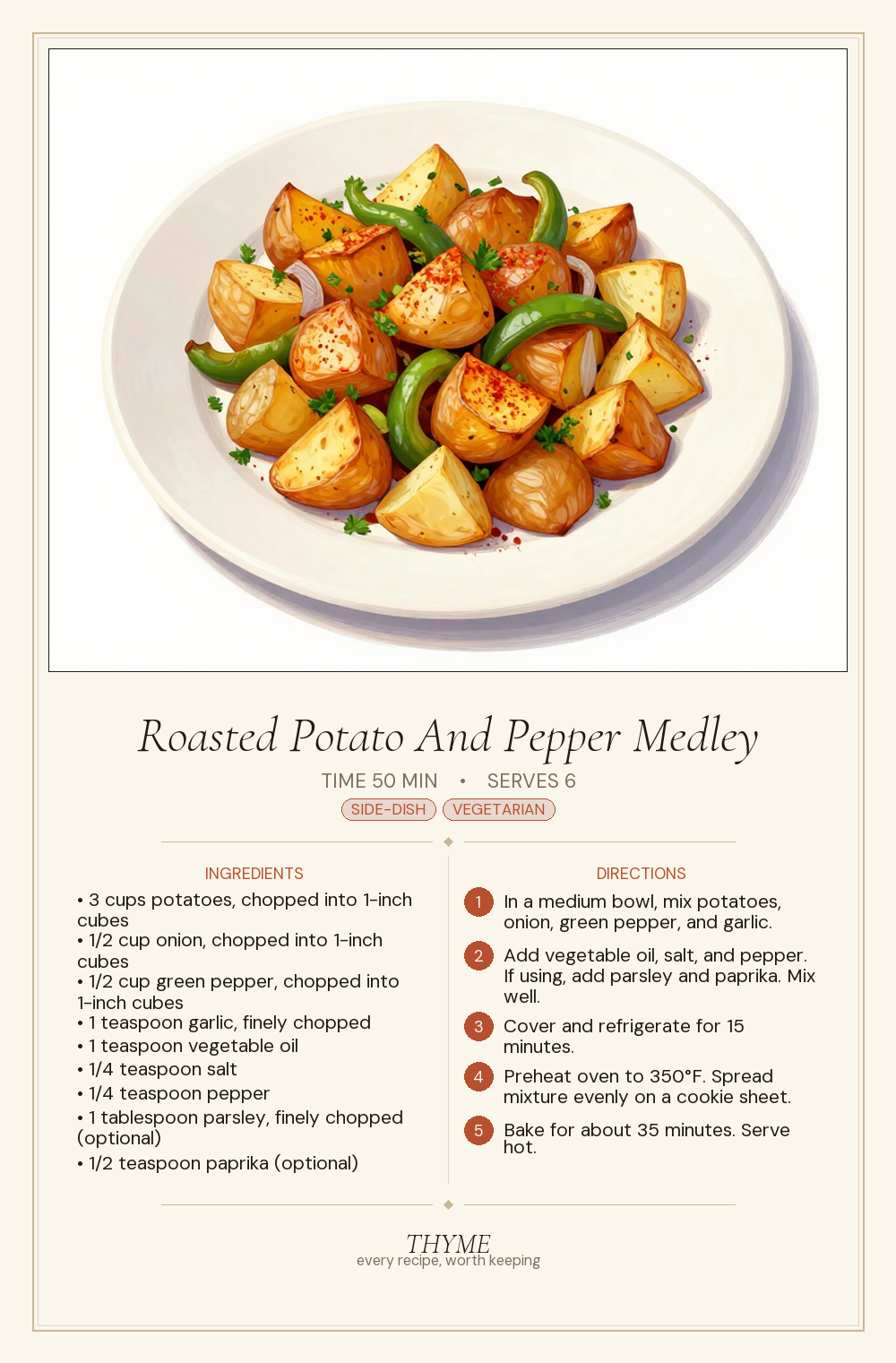 Roasted Potato And Pepper Medley

TIME 50 MIN • SERVES 6

SIDE-DISH VEGETARIAN

INGREDIENTS

• 3 cups potatoes, chopped into 1-inch cubes
• 1/2 cup onion, chopped into 1-inch cubes
• 1/2 cup green pepper, chopped into 1-inch cubes
• 1 teaspoon garlic, finely chopped
• 1 teaspoon vegetable oil
• 1/4 teaspoon salt
• 1/4 teaspoon pepper
• 1 tablespoon parsley, finely chopped (optional)
• 1/2 teaspoon paprika (optional)

DIRECTIONS

1 In a medium bowl, mix potatoes, onion, green pepper, and garlic.

2 Add vegetable oil, salt, and pepper. If using, add parsley and paprika. Mix well.

3 Cover and refrigerate for 15 minutes.

4 Preheat oven to 350°F. Spread mixture evenly on a cookie sheet.

5 Bake for about 35 minutes. Serve hot.

THYME
every recipe, worth keeping